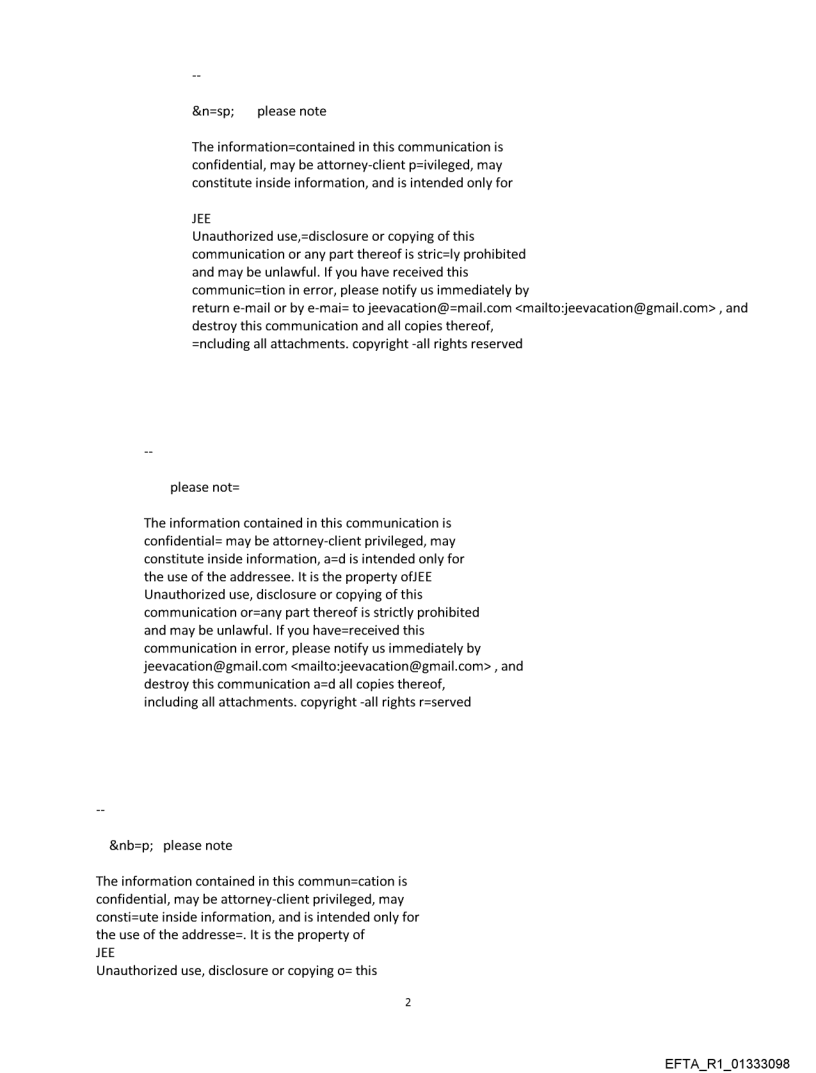 --

&n=sp; please note

The information=contained in this communication is confidential, may be attorney-client p=ivileged, may constitute inside information, and is intended only for

JEE
Unauthorized use,=disclosure or copying of this communication or any part thereof is stric=ly prohibited and may be unlawful. If you have received this communic=tion in error, please notify us immediately by return e-mail or by e-mai= to jeevacation@=mail.com <mailto:jeevacation@gmail.com> , and destroy this communication and all copies thereof, =ncluding all attachments. copyright -all rights reserved

--

please not=

The information contained in this communication is confidential= may be attorney-client privileged, may constitute inside information, a=d is intended only for the use of the addressee. It is the property ofJEE
Unauthorized use, disclosure or copying of this communication or=any part thereof is strictly prohibited and may be unlawful. If you have=received this communication in error, please notify us immediately by jeevacation@gmail.com <mailto:jeevacation@gmail.com> , and destroy this communication a=d all copies thereof, including all attachments. copyright -all rights r=served

--

&nb=p; please note

The information contained in this commun=cation is confidential, may be attorney-client privileged, may consti=ute inside information, and is intended only for the use of the addresse=. It is the property of
JEE
Unauthorized use, disclosure or copying o= this

2

EFTA_R1_01333098